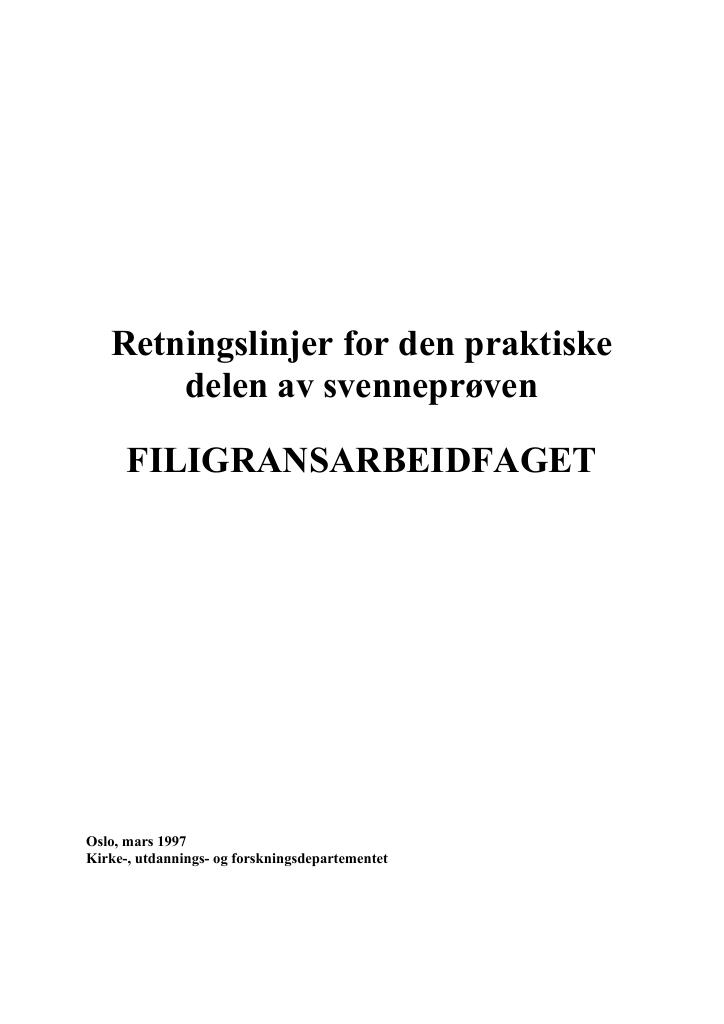 Retningslinjer for den praktiske delen av svenneprøven

FILIGRANSARBEIDFAGET

Oslo, mars 1997
Kirke-, utdannings- og forskningsdepartementet